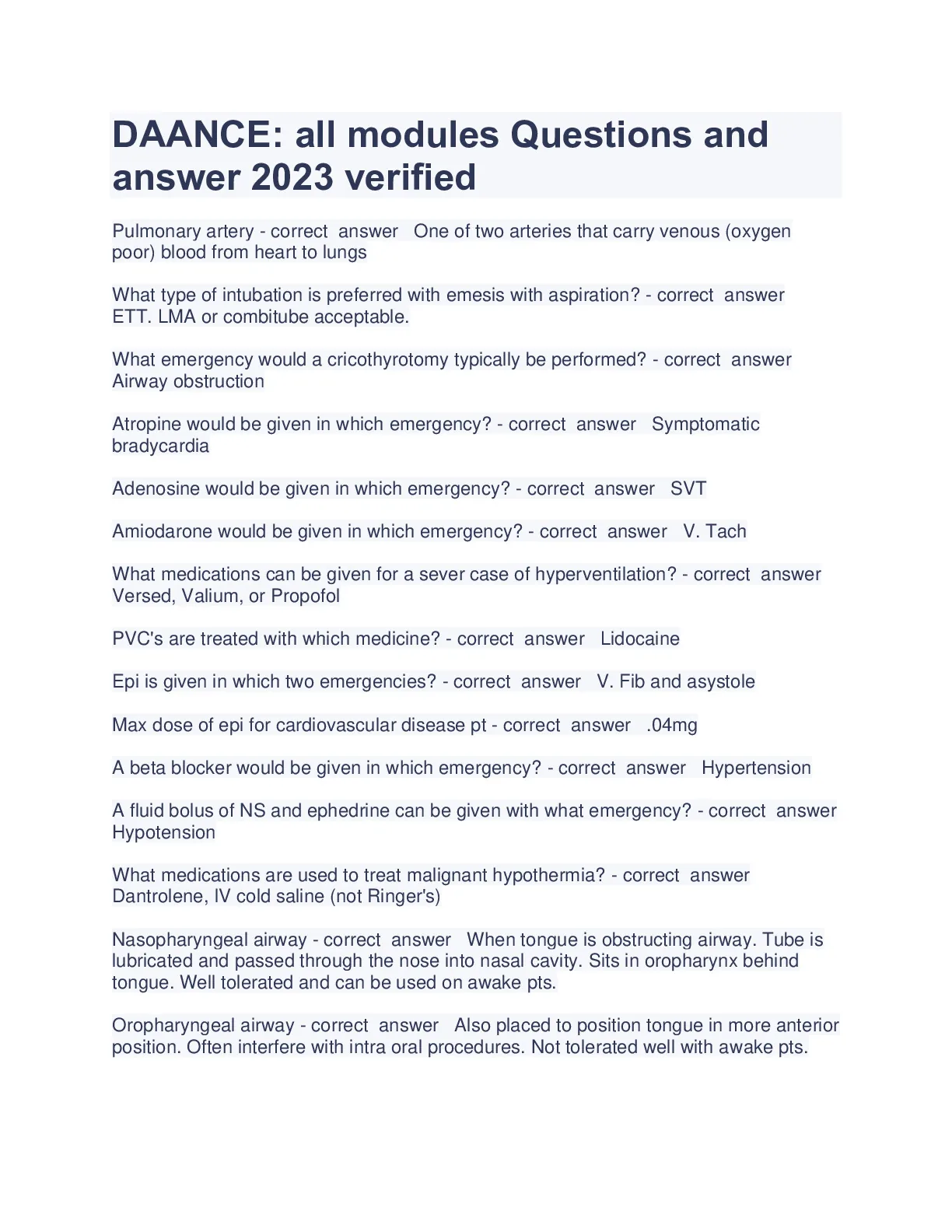 DAANCE: all modules Questions and answer 2023 verified

Pulmonary artery - correct answer One of two arteries that carry venous (oxygen poor) blood from heart to lungs

What type of intubation is preferred with emesis with aspiration? - correct answer ETT. LMA or combitube acceptable.

What emergency would a cricothyrotomy typically be performed? - correct answer Airway obstruction

Atropine would be given in which emergency? - correct answer Symptomatic bradycardia

Adenosine would be given in which emergency? - correct answer SVT

Amiodarone would be given in which emergency? - correct answer V. Tach

What medications can be given for a sever case of hyperventilation? - correct answer Versed, Valium, or Propofol

PVC's are treated with which medicine? - correct answer Lidocaine

Epi is given in which two emergencies? - correct answer V. Fib and asystole

Max dose of epi for cardiovascular disease pt - correct answer .04mg

A beta blocker would be given in which emergency? - correct answer Hypertension

A fluid bolus of NS and ephedrine can be given with what emergency? - correct answer Hypotension

What medications are used to treat malignant hypothermia? - correct answer Dantrolene, IV cold saline (not Ringer's)

Nasopharyngeal airway - correct answer When tongue is obstructing airway. Tube is lubricated and passed through the nose into nasal cavity. Sits in oropharynx behind tongue. Well tolerated and can be used on awake pts.

Oropharyngeal airway - correct answer Also placed to position tongue in more anterior position. Often interfere with intra oral procedures. Not tolerated well with awake pts.